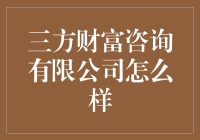 三方财富咨询有限公司怎么样